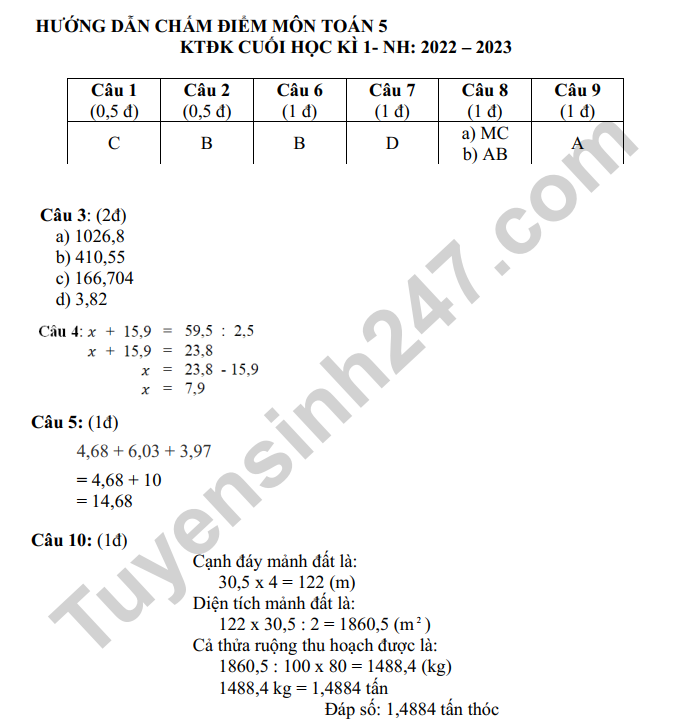 HƯỚNG DẪN CHẤM ĐIỂM MÔN TOÁN 5
KTĐK CUỐI HỌC KÌ 1- NH: 2022 – 2023

| Câu 1 (0,5 đ) | Câu 2 (0,5 đ) | Câu 6 (1 đ) | Câu 7 (1 đ) | Câu 8 (1 đ) | Câu 9 (1 đ) |
|---|---|---|---|---|---|
| C | B | B | D | a) MC b) AB | A |

Câu 3: (2đ)
a) 1026,8
b) 410,55
c) 166,704
d) 3,82

Câu 4: $x + 15,9 = 59,5 : 2,5$
$x + 15,9 = 23,8$
$x = 23,8 - 15,9$
$x = 7,9$

Câu 5: (1đ)
4,68 + 6,03 + 3,97
= 4,68 + 10
= 14,68

Câu 10: (1đ)
Cạnh đáy mảnh đất là:
30,5 x 4 = 122 (m)
Diện tích mảnh đất là:
122 x 30,5 : 2 = 1860,5 ($m^2$)
Cả thửa ruộng thu hoạch được là:
1860,5 : 100 x 80 = 1488,4 (kg)
1488,4 kg = 1,4884 tấn
Đáp số: 1,4884 tấn thóc

Tuyensinh247.com